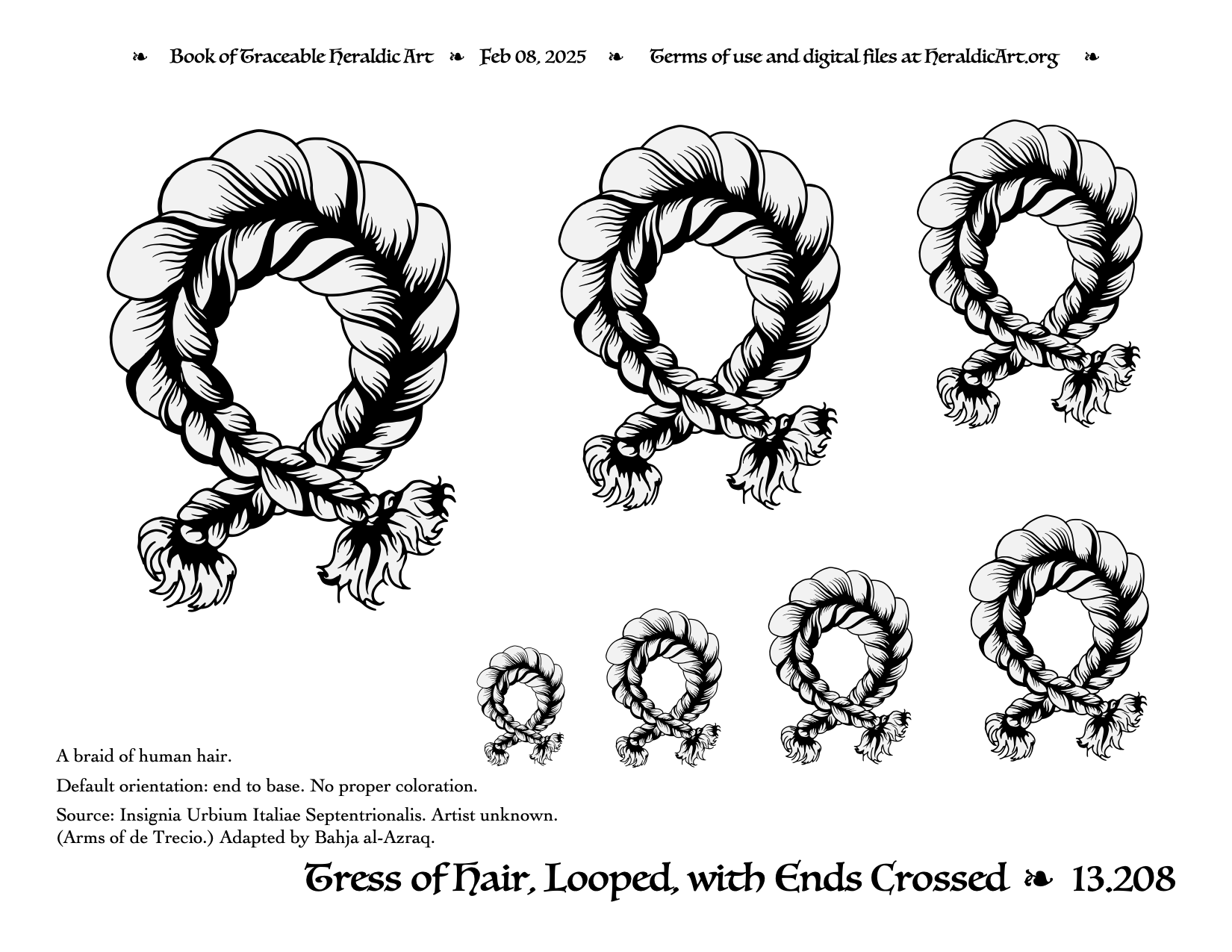 ❧ Book of Traceable Heraldic Art ❧ Feb 08, 2025 ❧ Terms of use and digital files at HeraldicArt.org ❧

A braid of human hair.

Default orientation: end to base. No proper coloration.

Source: Insignia Urbium Italiae Septentrionalis. Artist unknown. (Arms of de Trecio.) Adapted by Bahja al-Azraq.

Tress of Hair, Looped, with Ends Crossed ❧ 13.208